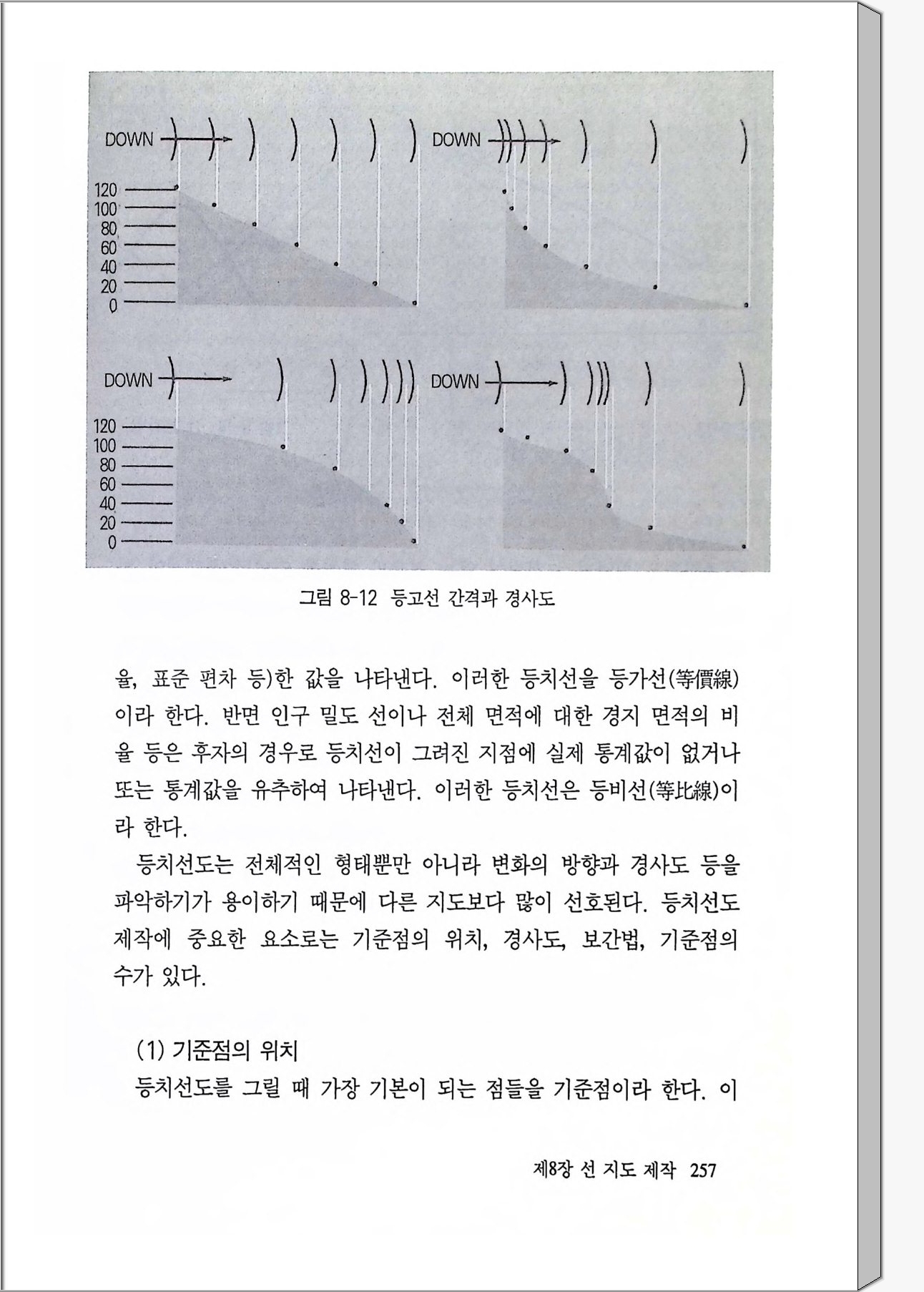 DOWN

120
100
80
60
40
20
0

DOWN

DOWN

120
100
80
60
40
20
0

DOWN

그림 8-12 등고선 간격과 경사도

율, 표준 편차 등)한 값을 나타낸다. 이러한 등치선을 등가선(等價線)이라 한다. 반면 인구 밀도 선이나 전체 면적에 대한 경지 면적의 비율 등은 후자의 경우로 등치선이 그려진 지점에 실제 통계값이 없거나 또는 통계값을 유추하여 나타낸다. 이러한 등치선은 등비선(等比線)이라 한다.

등치선도는 전체적인 형태뿐만 아니라 변화의 방향과 경사도 등을 파악하기가 용이하기 때문에 다른 지도보다 많이 선호된다. 등치선도 제작에 중요한 요소로는 기준점의 위치, 경사도, 보간법, 기준점의 수가 있다.

(1) 기준점의 위치

등치선도를 그릴 때 가장 기본이 되는 점들을 기준점이라 한다. 이

제8장 선 지도 제작 257